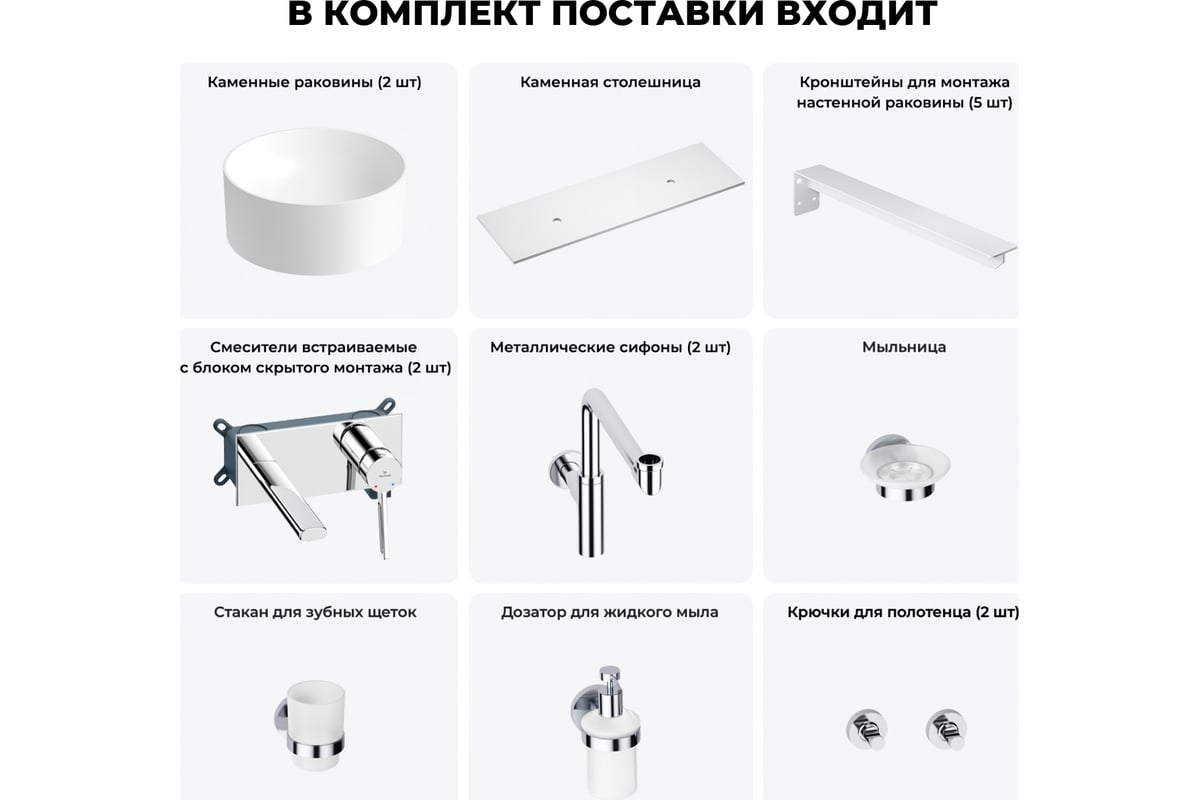 В КОМПЛЕКТ ПОСТАВКИ ВХОДИТ

Каменные раковины (2 шт)

Каменная столешница

Кронштейны для монтажа настенной раковины (5 шт)

Смесители встраиваемые с блоком скрытого монтажа (2 шт)

Металлические сифоны (2 шт)

Мыльница

Стакан для зубных щеток

Дозатор для жидкого мыла

Крючки для полотенца (2 шт)